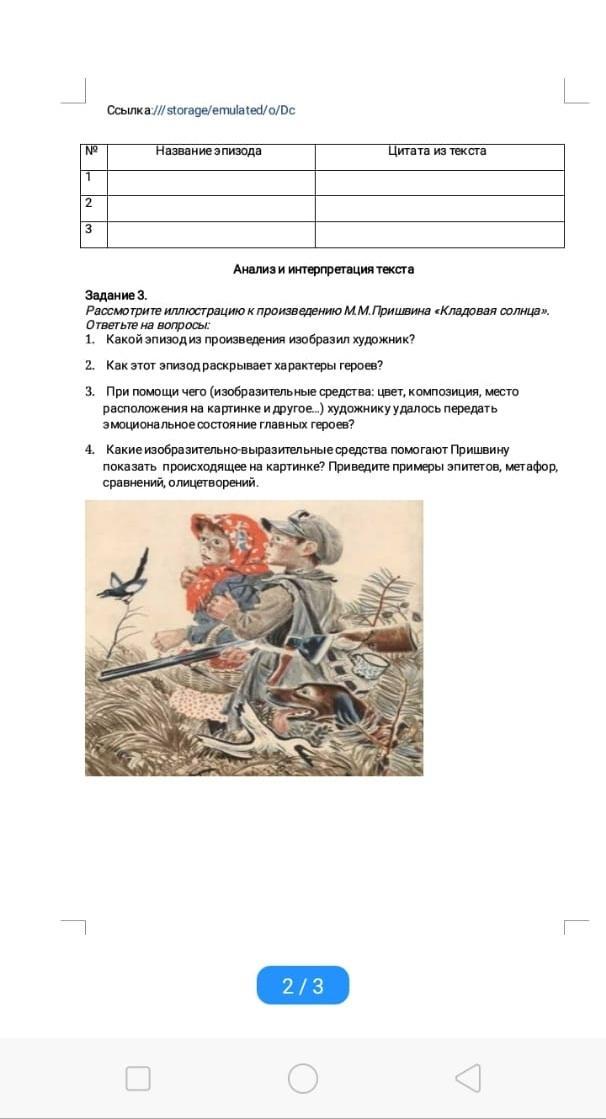 Ссылка:///storage/emulated/o/Dc

| № | Название эпизода | Цитата из текста |
|---|---|---|
| 1 | | |
| 2 | | |
| 3 | | |

Анализ и интерпретация текста

Задание 3.
Рассмотрите иллюстрацию к произведению М.М.Пришвина «Кладовая солнца». Ответьте на вопросы:
1. Какой эпизод из произведения изобразил художник?
2. Как этот эпизод раскрывает характеры героев?
3. При помощи чего (изобразительные средства: цвет, композиция, место расположения на картинке и другое...) художнику удалось передать эмоциональное состояние главных героев?
4. Какие изобразительно-выразительные средства помогают Пришвину показать происходящее на картинке? Приведите примеры эпитетов, метафор, сравнений, олицетворений.

2 / 3